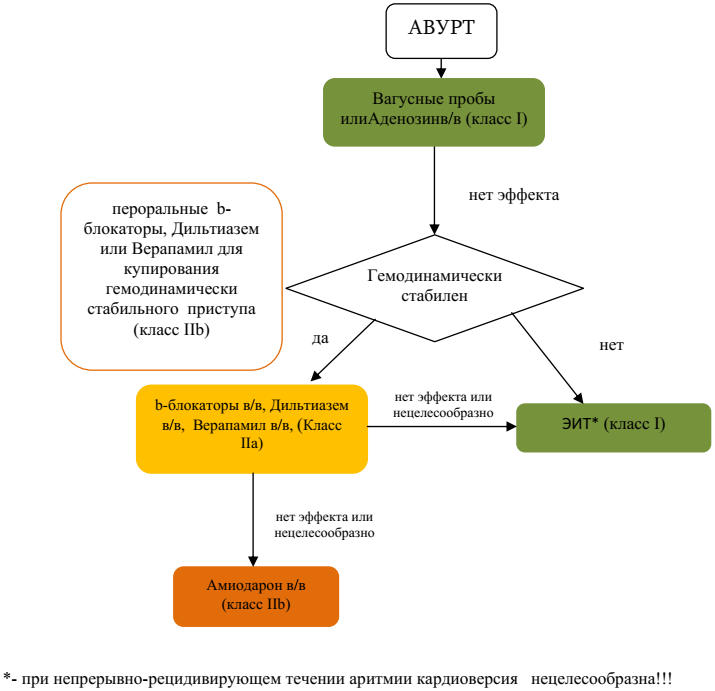 АВУРТ

Вагусные пробы илиАденозинв/в (класс I)

нет эффекта

пероральные b-блокаторы, Дильтиазем или Верапамил для купирования гемодинамически стабильного приступа (класс IIb)

Гемодинамически стабилен

да

нет

b-блокаторы в/в, Дильтиазем в/в, Верапамил в/в, (Класс IIa)

нет эффекта или нецелесообразно

ЭИТ* (класс I)

нет эффекта или нецелесообразно

Амиодарон в/в (класс IIb)

*- при непрерывно-рецидивирующем течении аритмии кардиоверсия нецелесообразна!!!